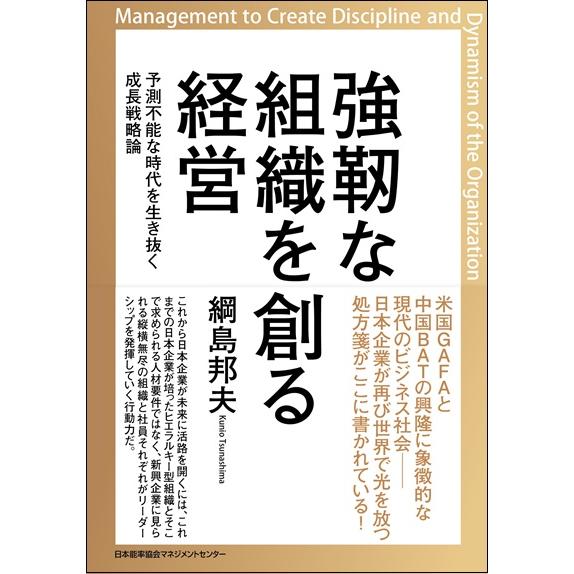 Management to Create Discipline and Dynamism of the Organization

強靭な組織を創る経営

予測不能な時代を生き抜く成長戦略論

綱島邦夫

Kunio Tsunashima

米国GAFAと中国BATの興隆に象徴的な現代のビジネス社会――日本企業が再び世界で光を放つ処方箋がここに書かれている！

これから日本企業が未来に活路を開くには、これまでの日本企業が培ったヒエラルキー型組織とそこで求められる人材要件ではなく、新興企業に見られる縦横無尽の組織と社員それぞれがリーダーシップを発揮していく行動力だ。

日本能率協会マネジメントセンター